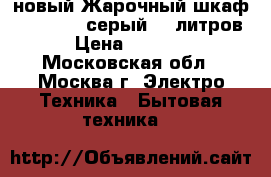 новый Жарочный шкаф серый литров Цена Московская обл Москва г Электро Техника Бытовая техника

http://Объявлений.сайт